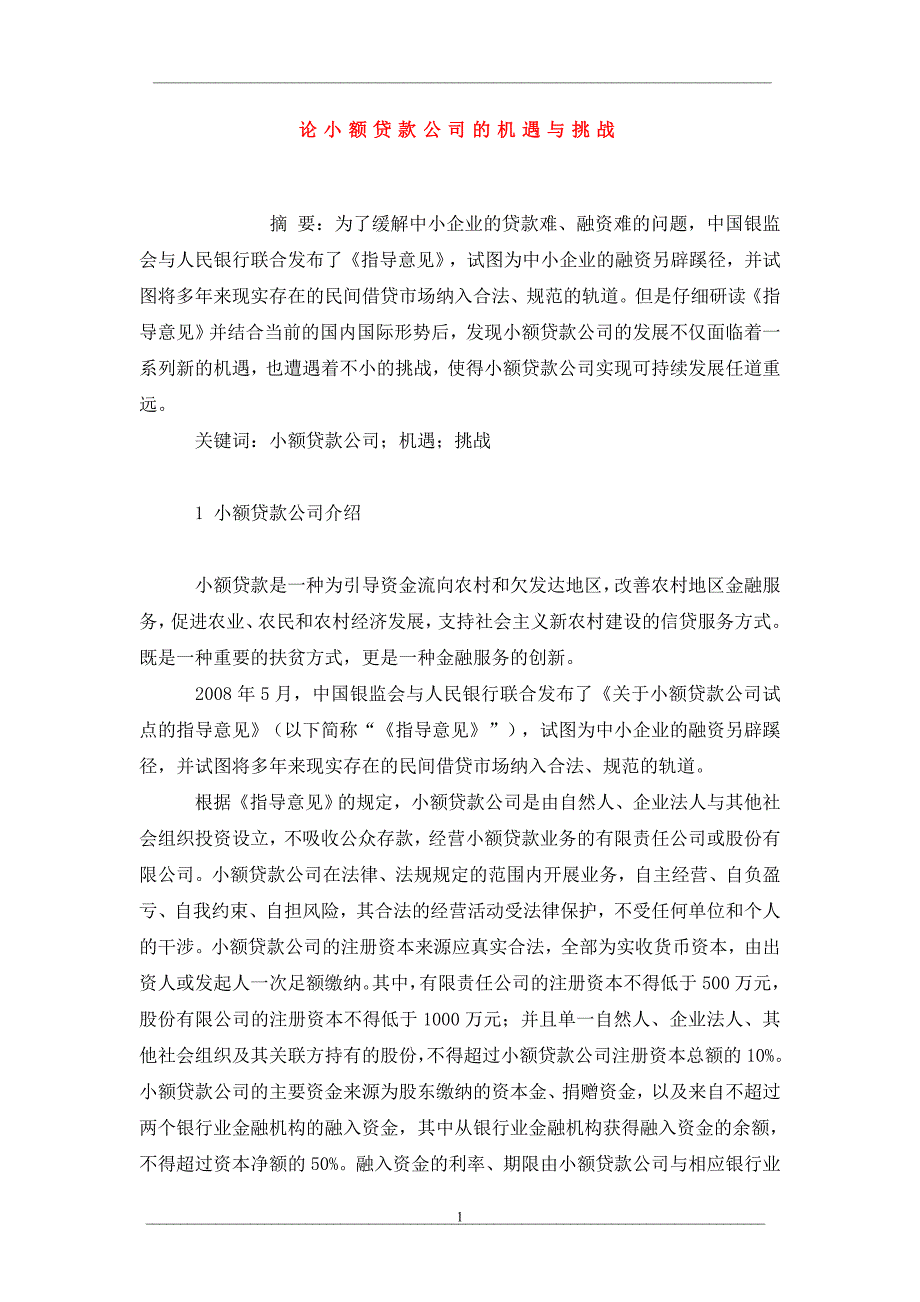 论小额贷款公司的机遇与挑战

摘 要：为了缓解中小企业的贷款难、融资难的问题，中国银监会与人民银行联合发布了《指导意见》，试图为中小企业的融资另辟蹊径，并试图将多年来现实存在的民间借贷市场纳入合法、规范的轨道。但是仔细研读《指导意见》并结合当前的国内国际形势后，发现小额贷款公司的发展不仅面临着一系列新的机遇，也遭遇着不小的挑战，使得小额贷款公司实现可持续发展任道重远。

关键词：小额贷款公司；机遇；挑战

1 小额贷款公司介绍

小额贷款是一种为引导资金流向农村和欠发达地区，改善农村地区金融服务，促进农业、农民和农村经济发展，支持社会主义新农村建设的信贷服务方式。既是一种重要的扶贫方式，更是一种金融服务的创新。

2008 年 5 月，中国银监会与人民银行联合发布了《关于小额贷款公司试点的指导意见》（以下简称“《指导意见》”），试图为中小企业的融资另辟蹊径，并试图将多年来现实存在的民间借贷市场纳入合法、规范的轨道。

根据《指导意见》的规定，小额贷款公司是由自然人、企业法人与其他社会组织投资设立，不吸收公众存款，经营小额贷款业务的有限责任公司或股份有限公司。小额贷款公司在法律、法规规定的范围内开展业务，自主经营、自负盈亏、自我约束、自担风险，其合法的经营活动受法律保护，不受任何单位和个人的干涉。小额贷款公司的注册资本来源应真实合法，全部为实收货币资本，由出资人或发起人一次足额缴纳。其中，有限责任公司的注册资本不得低于 500 万元，股份有限公司的注册资本不得低于 1000 万元；并且单一自然人、企业法人、其他社会组织及其关联方持有的股份，不得超过小额贷款公司注册资本总额的 10%。小额贷款公司的主要资金来源为股东缴纳的资本金、捐赠资金，以及来自不超过两个银行业金融机构的融入资金，其中从银行业金融机构获得融入资金的余额，不得超过资本净额的 50%。融入资金的利率、期限由小额贷款公司与相应银行业

1